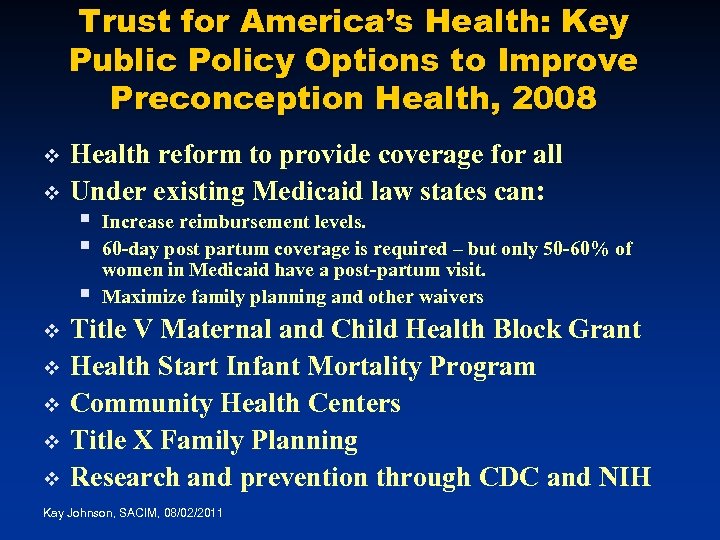 Trust for America's Health: Key Public Policy Options to Improve Preconception Health, 2008

❖ Health reform to provide coverage for all
❖ Under existing Medicaid law states can:
▪ Increase reimbursement levels.
▪ 60-day post partum coverage is required – but only 50-60% of women in Medicaid have a post-partum visit.
▪ Maximize family planning and other waivers
❖ Title V Maternal and Child Health Block Grant
❖ Health Start Infant Mortality Program
❖ Community Health Centers
❖ Title X Family Planning
❖ Research and prevention through CDC and NIH

Kay Johnson, SACIM, 08/02/2011